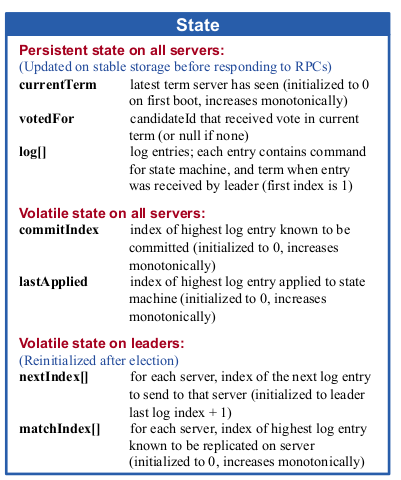 State

Persistent state on all servers:
(Updated on stable storage before responding to RPCs)

currentTerm latest term server has seen (initialized to 0 on first boot, increases monotonically)

votedFor candidateId that received vote in current term (or null if none)

log[] log entries; each entry contains command for state machine, and term when entry was received by leader (first index is 1)

Volatile state on all servers:

commitIndex index of highest log entry known to be committed (initialized to 0, increases monotonically)

lastApplied index of highest log entry applied to state machine (initialized to 0, increases monotonically)

Volatile state on leaders:
(Reinitialized after election)

nextIndex[] for each server, index of the next log entry to send to that server (initialized to leader last log index + 1)

matchIndex[] for each server, index of highest log entry known to be replicated on server (initialized to 0, increases monotonically)